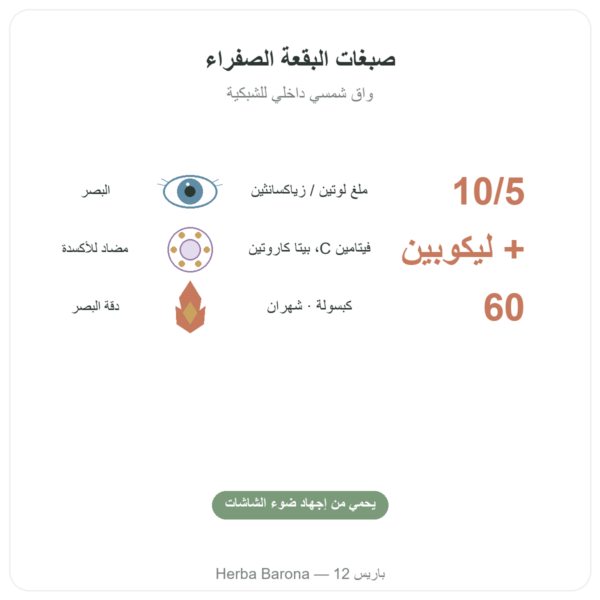 صبغات البقعة الصفراء

واق شمسي داخلي للشبكية

10/5 ملغ لوتين / زياكسانثين البصر

+ ليكوبين فيتامين C، بيتا كاروتين مضاد للأكسدة

60 كبسولة · شهران دقة البصر

يحمي من إجهاد ضوء الشاشات

Herba Barona — 12 باريس